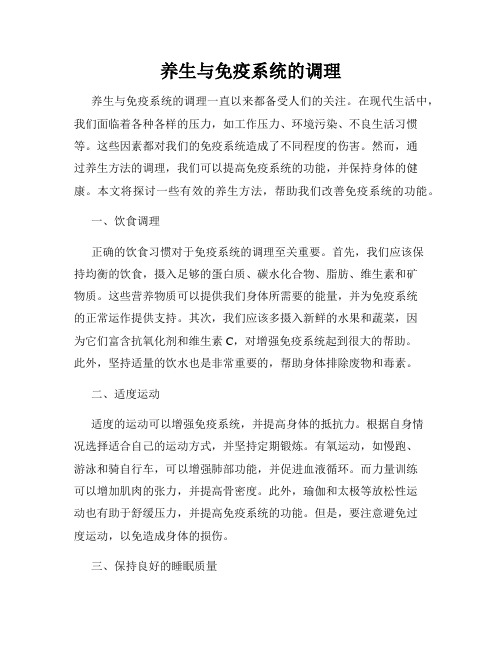 养生与免疫系统的调理

养生与免疫系统的调理一直以来都备受人们的关注。在现代生活中，我们面临着各种各样的压力，如工作压力、环境污染、不良生活习惯等。这些因素都对我们的免疫系统造成了不同程度的伤害。然而，通过养生方法的调理，我们可以提高免疫系统的功能，并保持身体的健康。本文将探讨一些有效的养生方法，帮助我们改善免疫系统的功能。

一、饮食调理

正确的饮食习惯对于免疫系统的调理至关重要。首先，我们应该保持均衡的饮食，摄入足够的蛋白质、碳水化合物、脂肪、维生素和矿物质。这些营养物质可以提供我们身体所需要的能量，并为免疫系统的正常运作提供支持。其次，我们应该多摄入新鲜的水果和蔬菜，因为它们富含抗氧化剂和维生素 C，对增强免疫系统起到很大的帮助。此外，坚持适量的饮水也是非常重要的，帮助身体排除废物和毒素。

二、适度运动

适度的运动可以增强免疫系统，并提高身体的抵抗力。根据自身情况选择适合自己的运动方式，并坚持定期锻炼。有氧运动，如慢跑、游泳和骑自行车，可以增强肺部功能，并促进血液循环。而力量训练可以增加肌肉的张力，并提高骨密度。此外，瑜伽和太极等放松性运动也有助于舒缓压力，并提高免疫系统的功能。但是，要注意避免过度运动，以免造成身体的损伤。

三、保持良好的睡眠质量